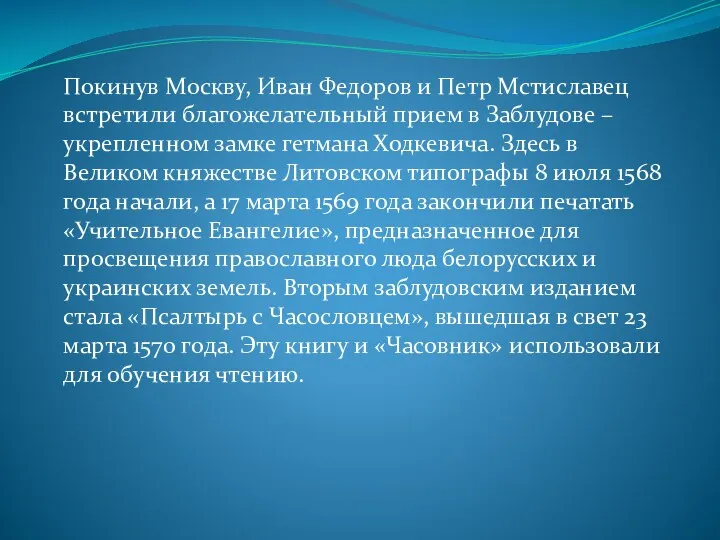 Покинув Москву, Иван Федоров и Петр Мстиславец встретили благожелательный прием в Заблудове – укрепленном замке гетмана Ходкевича. Здесь в Великом княжестве Литовском типографы 8 июля 1568 года начали, а 17 марта 1569 года закончили печатать «Учительное Евангелие», предназначенное для просвещения православного люда белорусских и украинских земель. Вторым заблудовским изданием стала «Псалтырь с Часословцем», вышедшая в свет 23 марта 1570 года. Эту книгу и «Часовник» использовали для обучения чтению.